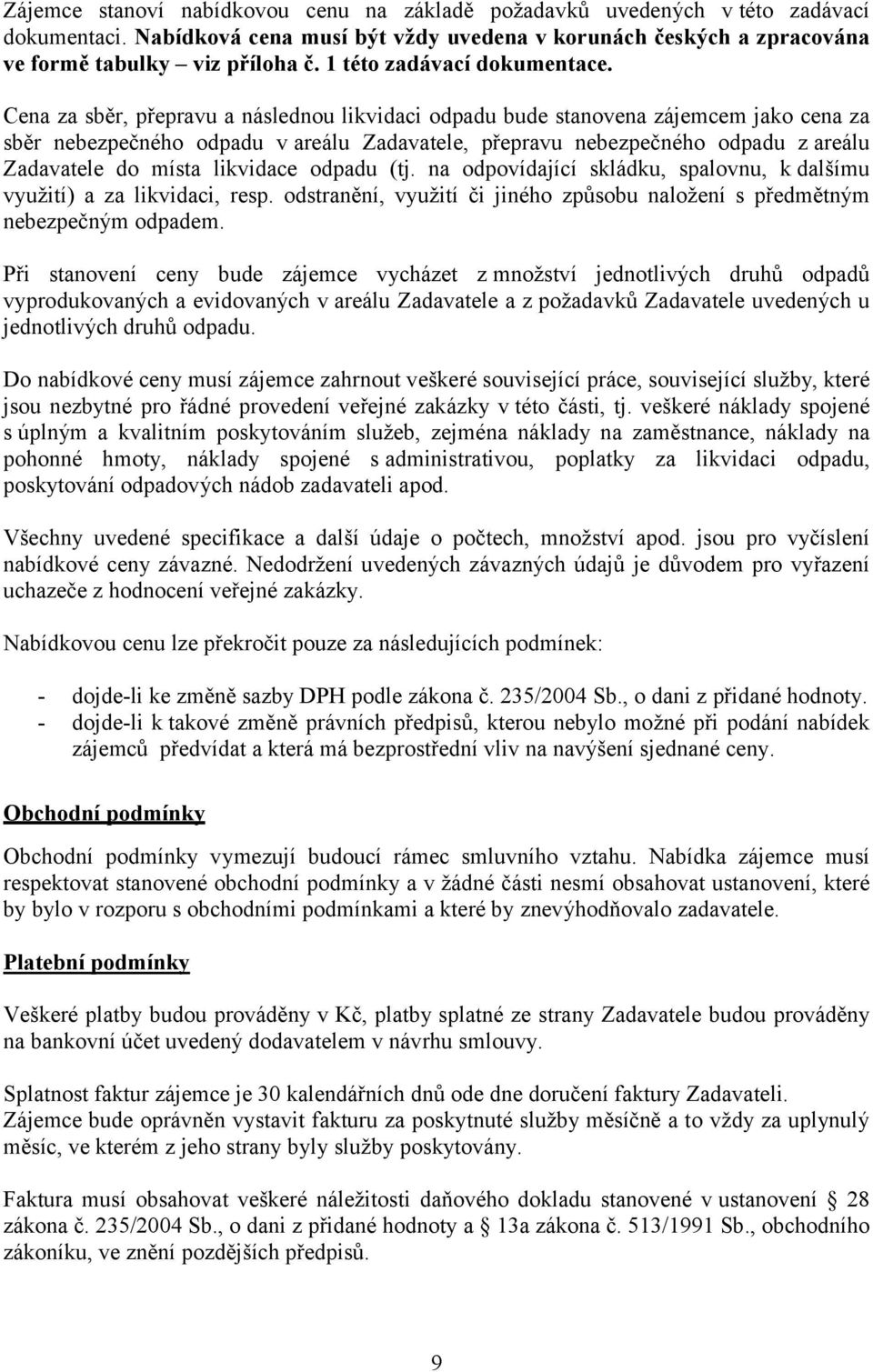 Zájemce stanoví nabídkovou cenu na základě požadavků uvedených v této zadávací dokumentaci. Nabídková cena musí být vždy uvedena v korunách českých a zpracována ve formě tabulky – viz příloha č. 1 této zadávací dokumentace.

Cena za sběr, přepravu a následnou likvidaci odpadu bude stanovena zájemcem jako cena za sběr nebezpečného odpadu v areálu Zadavatele, přepravu nebezpečného odpadu z areálu Zadavatele do místa likvidace odpadu (tj. na odpovídající skládku, spalovnu, k dalšímu využití) a za likvidaci, resp. odstranění, využití či jiného způsobu naložení s předmětným nebezpečným odpadem.

Při stanovení ceny bude zájemce vycházet z množství jednotlivých druhů odpadů vyprodukovaných a evidovaných v areálu Zadavatele a z požadavků Zadavatele uvedených u jednotlivých druhů odpadu.

Do nabídkové ceny musí zájemce zahrnout veškeré související práce, související služby, které jsou nezbytné pro řádné provedení veřejné zakázky v této části, tj. veškeré náklady spojené s úplným a kvalitním poskytováním služeb, zejména náklady na zaměstnance, náklady na pohonné hmoty, náklady spojené s administrativou, poplatky za likvidaci odpadu, poskytování odpadových nádob zadavateli apod.

Všechny uvedené specifikace a další údaje o počtech, množství apod. jsou pro vyčíslení nabídkové ceny závazné. Nedodržení uvedených závazných údajů je důvodem pro vyřazení uchazeče z hodnocení veřejné zakázky.

Nabídkovou cenu lze překročit pouze za následujících podmínek:

- dojde-li ke změně sazby DPH podle zákona č. 235/2004 Sb., o dani z přidané hodnoty.
- dojde-li k takové změně právních předpisů, kterou nebylo možné při podání nabídek zájemců předvídat a která má bezprostřední vliv na navýšení sjednané ceny.

Obchodní podmínky

Obchodní podmínky vymezují budoucí rámec smluvního vztahu. Nabídka zájemce musí respektovat stanovené obchodní podmínky a v žádné části nesmí obsahovat ustanovení, které by bylo v rozporu s obchodními podmínkami a které by znevýhodňovalo zadavatele.

Platební podmínky

Veškeré platby budou prováděny v Kč, platby splatné ze strany Zadavatele budou prováděny na bankovní účet uvedený dodavatelem v návrhu smlouvy.

Splatnost faktur zájemce je 30 kalendářních dnů ode dne doručení faktury Zadavateli. Zájemce bude oprávněn vystavit fakturu za poskytnuté služby měsíčně a to vždy za uplynulý měsíc, ve kterém z jeho strany byly služby poskytovány.

Faktura musí obsahovat veškeré náležitosti daňového dokladu stanovené v ustanovení § 28 zákona č. 235/2004 Sb., o dani z přidané hodnoty a § 13a zákona č. 513/1991 Sb., obchodního zákoníku, ve znění pozdějších předpisů.

9